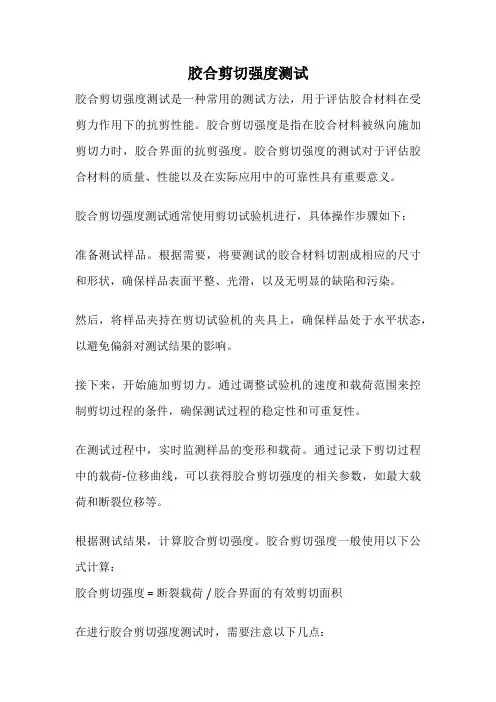 胶合剪切强度测试

胶合剪切强度测试是一种常用的测试方法，用于评估胶合材料在受剪力作用下的抗剪性能。胶合剪切强度是指在胶合材料被纵向施加剪切力时，胶合界面的抗剪强度。胶合剪切强度的测试对于评估胶合材料的质量、性能以及在实际应用中的可靠性具有重要意义。

胶合剪切强度测试通常使用剪切试验机进行，具体操作步骤如下：

准备测试样品。根据需要，将要测试的胶合材料切割成相应的尺寸和形状，确保样品表面平整、光滑，以及无明显的缺陷和污染。

然后，将样品夹持在剪切试验机的夹具上，确保样品处于水平状态，以避免偏斜对测试结果的影响。

接下来，开始施加剪切力。通过调整试验机的速度和载荷范围来控制剪切过程的条件，确保测试过程的稳定性和可重复性。

在测试过程中，实时监测样品的变形和载荷。通过记录下剪切过程中的载荷-位移曲线，可以获得胶合剪切强度的相关参数，如最大载荷和断裂位移等。

根据测试结果，计算胶合剪切强度。胶合剪切强度一般使用以下公式计算：
胶合剪切强度 = 断裂载荷 / 胶合界面的有效剪切面积

在进行胶合剪切强度测试时，需要注意以下几点：